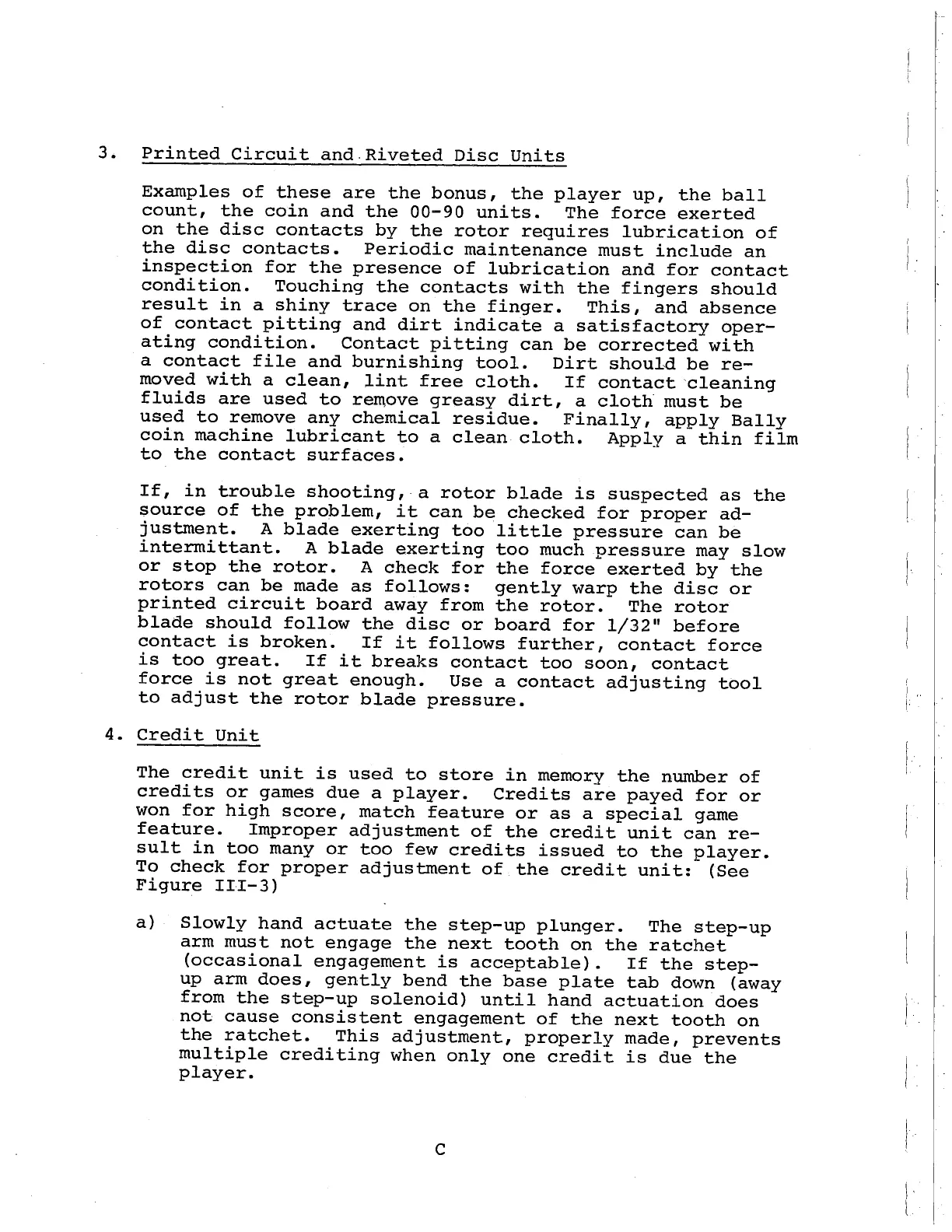 3. Printed Circuit and Riveted Disc Units

Examples of these are the bonus, the player up, the ball count, the coin and the 00-90 units. The force exerted on the disc contacts by the rotor requires lubrication of the disc contacts. Periodic maintenance must include an inspection for the presence of lubrication and for contact condition. Touching the contacts with the fingers should result in a shiny trace on the finger. This, and absence of contact pitting and dirt indicate a satisfactory operating condition. Contact pitting can be corrected with a contact file and burnishing tool. Dirt should be removed with a clean, lint free cloth. If contact cleaning fluids are used to remove greasy dirt, a cloth must be used to remove any chemical residue. Finally, apply Bally coin machine lubricant to a clean cloth. Apply a thin film to the contact surfaces.

If, in trouble shooting, a rotor blade is suspected as the source of the problem, it can be checked for proper adjustment. A blade exerting too little pressure can be intermittant. A blade exerting too much pressure may slow or stop the rotor. A check for the force exerted by the rotors can be made as follows: gently warp the disc or printed circuit board away from the rotor. The rotor blade should follow the disc or board for 1/32" before contact is broken. If it follows further, contact force is too great. If it breaks contact too soon, contact force is not great enough. Use a contact adjusting tool to adjust the rotor blade pressure.

4. Credit Unit

The credit unit is used to store in memory the number of credits or games due a player. Credits are payed for or won for high score, match feature or as a special game feature. Improper adjustment of the credit unit can result in too many or too few credits issued to the player. To check for proper adjustment of the credit unit: (See Figure III-3)

a) Slowly hand actuate the step-up plunger. The step-up arm must not engage the next tooth on the ratchet (occasional engagement is acceptable). If the step-up arm does, gently bend the base plate tab down (away from the step-up solenoid) until hand actuation does not cause consistent engagement of the next tooth on the ratchet. This adjustment, properly made, prevents multiple crediting when only one credit is due the player.

C